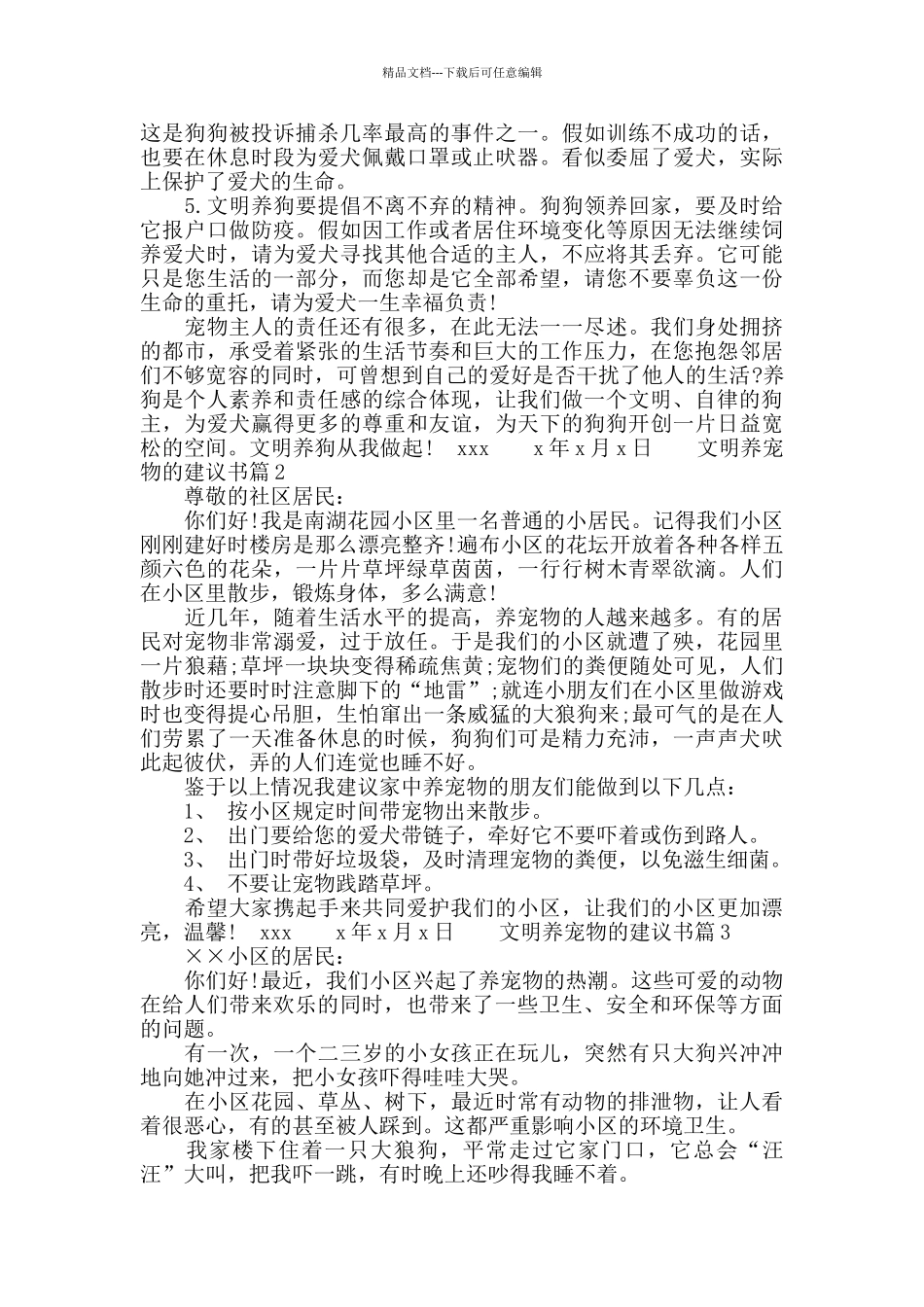 精品文档---下载后可任意编辑

这是狗狗被投诉捕杀几率最高的事件之一。假如训练不成功的话，也要在休息时段为爱犬佩戴口罩或止吠器。看似委屈了爱犬，实际上保护了爱犬的生命。

5.文明养狗要提倡不离不弃的精神。狗狗领养回家，要及时给它报户口做防疫。假如因工作或者居住环境变化等原因无法继续饲养爱犬时，请为爱犬寻找其他合适的主人，不应将其丢弃。它可能只是您生活的一部分，而您却是它全部希望，请您不要辜负这一份生命的重托，请为爱犬一生幸福负责!

宠物主人的责任还有很多，在此无法一一尽述。我们身处拥挤的都市，承受着紧张的生活节奏和巨大的工作压力，在您抱怨邻居们不够宽容的同时，可曾想到自己的爱好是否干扰了他人的生活?养狗是个人素养和责任感的综合体现，让我们做一个文明、自律的狗主，为爱犬赢得更多的尊重和友谊，为天下的狗狗开创一片日益宽松的空间。文明养狗从我做起! xxx x年x月x日 文明养宠物的建议书篇2

尊敬的社区居民：

你们好!我是南湖花园小区里一名普通的小居民。记得我们小区刚刚建好时楼房是那么漂亮整齐!遍布小区的花坛开放着各种各样五颜六色的花朵，一片片草坪绿草茵茵，一行行树木青翠欲滴。人们在小区里散步，锻炼身体，多么满意!

近几年，随着生活水平的提高，养宠物的人越来越多。有的居民对宠物非常溺爱，过于放任。于是我们的小区就遭了殃，花园里一片狼藉;草坪一块块变得稀疏焦黄;宠物们的粪便随处可见，人们散步时还要时时注意脚下的“地雷”;就连小朋友们在小区里做游戏时也变得提心吊胆，生怕窜出一条威猛的大狼狗来;最可气的是在人们劳累了一天准备休息的时候，狗狗们可是精力充沛，一声声犬吠此起彼伏，弄的人们连觉也睡不好。

鉴于以上情况我建议家中养宠物的朋友们能做到以下几点：

1、 按小区规定时间带宠物出来散步。

2、 出门要给您的爱犬带链子，牵好它不要吓着或伤到路人。

3、 出门时带好垃圾袋，及时清理宠物的粪便，以免滋生细菌。

4、 不要让宠物践踏草坪。

希望大家携起手来共同爱护我们的小区，让我们的小区更加漂亮，温馨! xxx x年x月x日 文明养宠物的建议书篇3

××小区的居民：

你们好!最近，我们小区兴起了养宠物的热潮。这些可爱的动物在给人们带来欢乐的同时，也带来了一些卫生、安全和环保等方面的问题。

有一次，一个二三岁的小女孩正在玩儿，突然有只大狗兴冲冲地向她冲过来，把小女孩吓得哇哇大哭。

在小区花园、草丛、树下，最近时常有动物的排泄物，让人看着很恶心，有的甚至被人踩到。这都严重影响小区的环境卫生。

我家楼下住着一只大狼狗，平常走过它家门口，它总会“汪汪”大叫，把我吓一跳，有时晚上还吵得我睡不着。